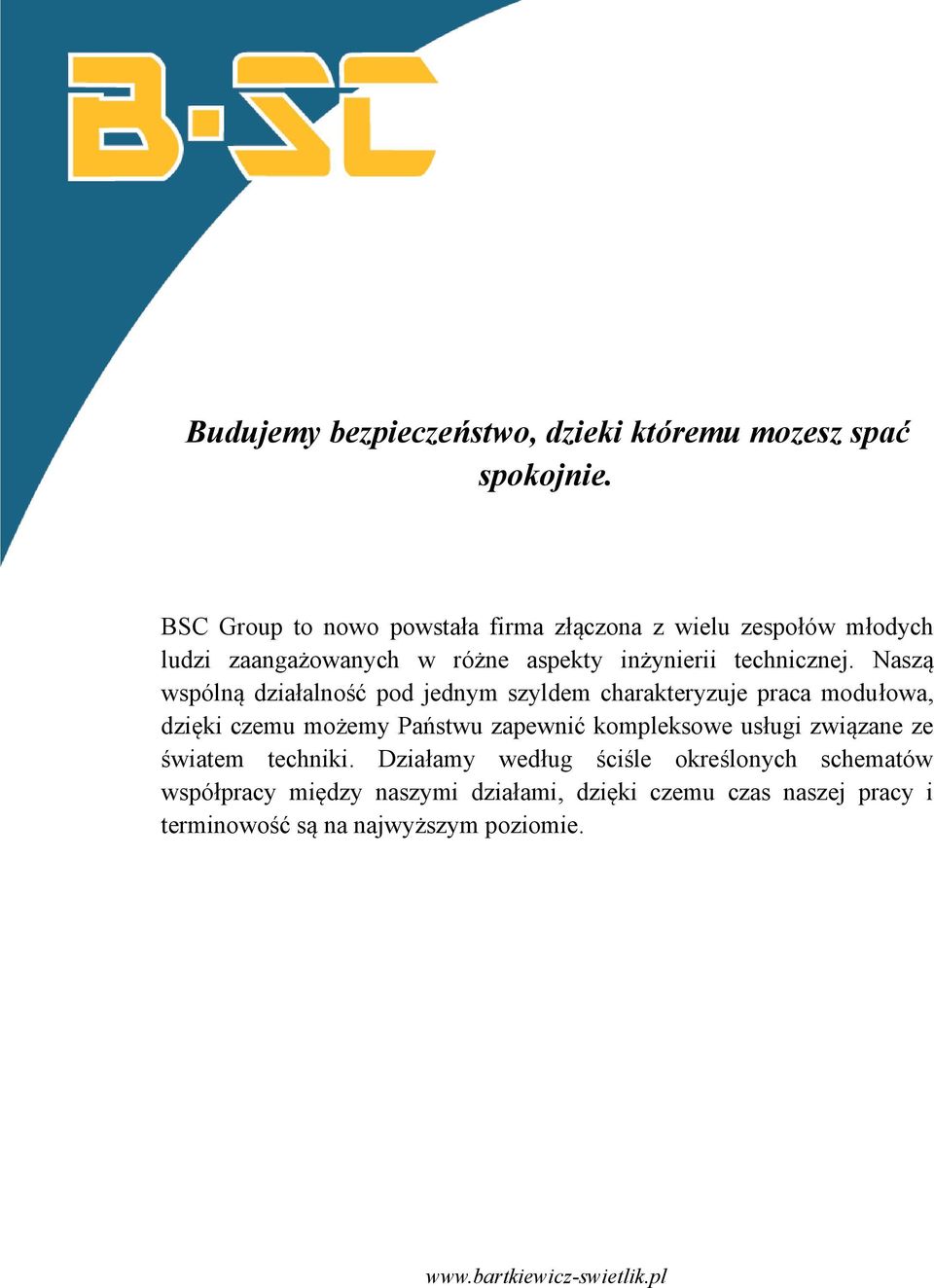 B·SC

Budujemy bezpieczeństwo, dzieki któremu mozesz spać spokojnie.

BSC Group to nowo powstała firma złączona z wielu zespołów młodych ludzi zaangażowanych w różne aspekty inżynierii technicznej. Naszą wspólną działalność pod jednym szyldem charakteryzuje praca modułowa, dzięki czemu możemy Państwu zapewnić kompleksowe usługi związane ze światem techniki. Działamy według ściśle określonych schematów współpracy między naszymi działami, dzięki czemu czas naszej pracy i terminowość są na najwyższym poziomie.

www.bartkiewicz-swietlik.pl